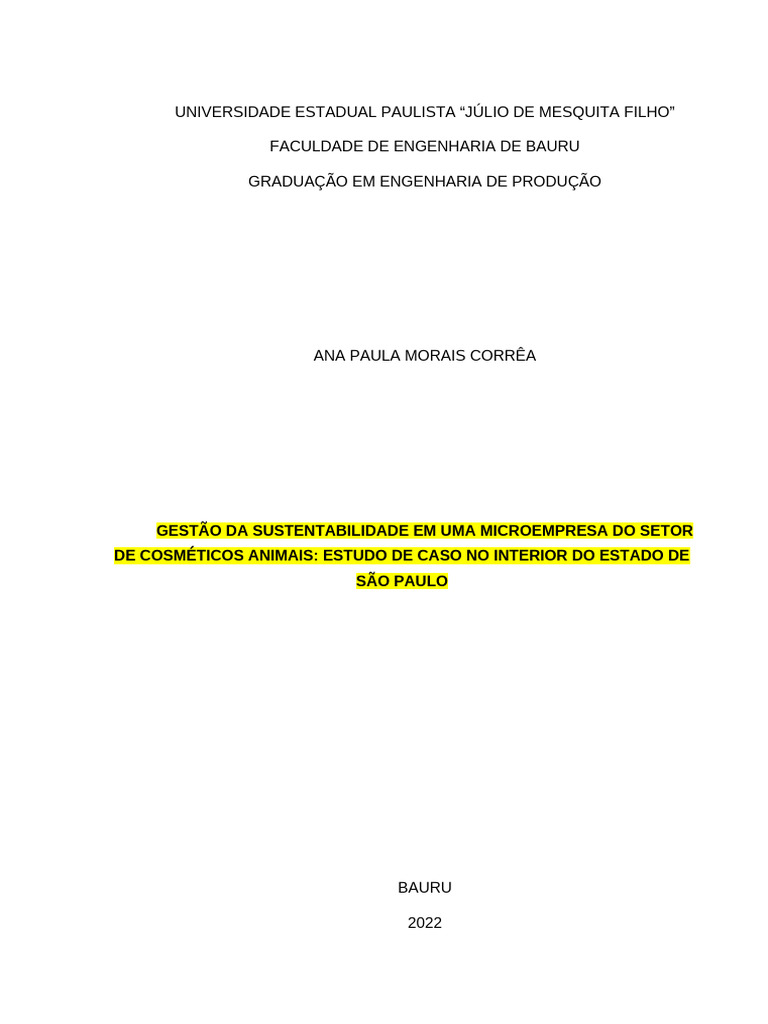 UNIVERSIDADE ESTADUAL PAULISTA “JÚLIO DE MESQUITA FILHO”

FACULDADE DE ENGENHARIA DE BAURU

GRADUAÇÃO EM ENGENHARIA DE PRODUÇÃO

ANA PAULA MORAIS CORRÊA

GESTÃO DA SUSTENTABILIDADE EM UMA MICROEMPRESA DO SETOR DE COSMÉTICOS ANIMAIS: ESTUDO DE CASO NO INTERIOR DO ESTADO DE SÃO PAULO

BAURU

2022